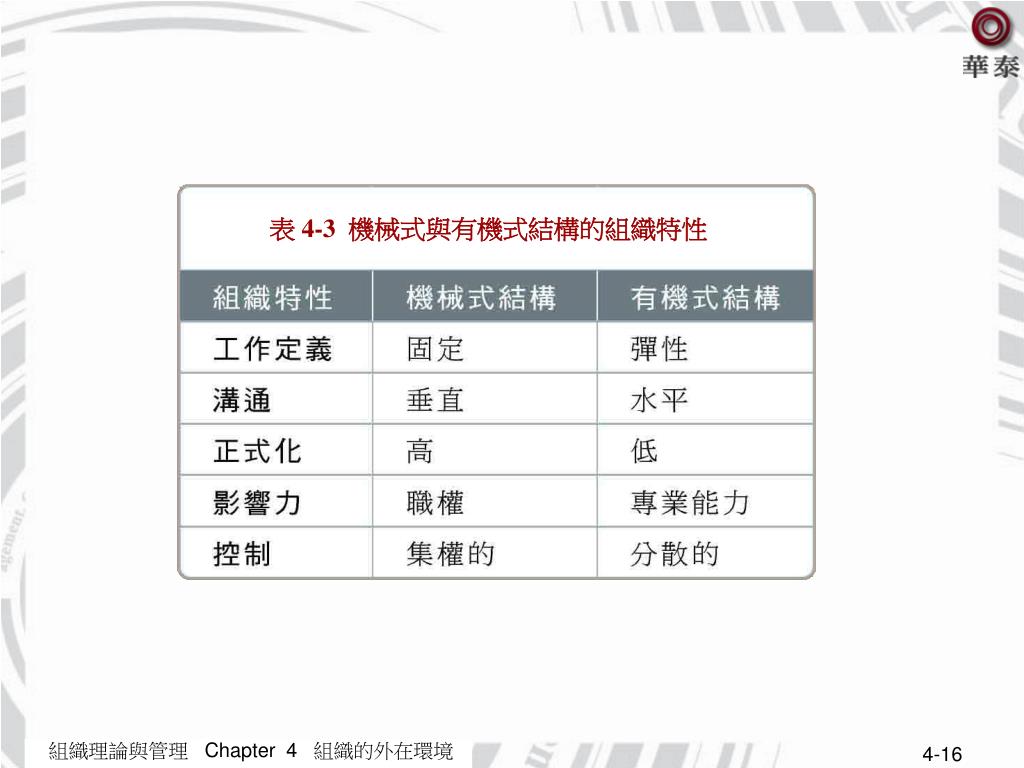 華泰

表4-3 機械式與有機式結構的組織特性

| 組織特性 | 機械式結構 | 有機式結構 |
|---|---|---|
| 工作定義 | 固定 | 彈性 |
| 溝通 | 垂直 | 水平 |
| 正式化 | 高 | 低 |
| 影響力 | 職權 | 專業能力 |
| 控制 | 集權的 | 分散的 |

組織理論與管理 Chapter 4 組織的外在環境

4-16